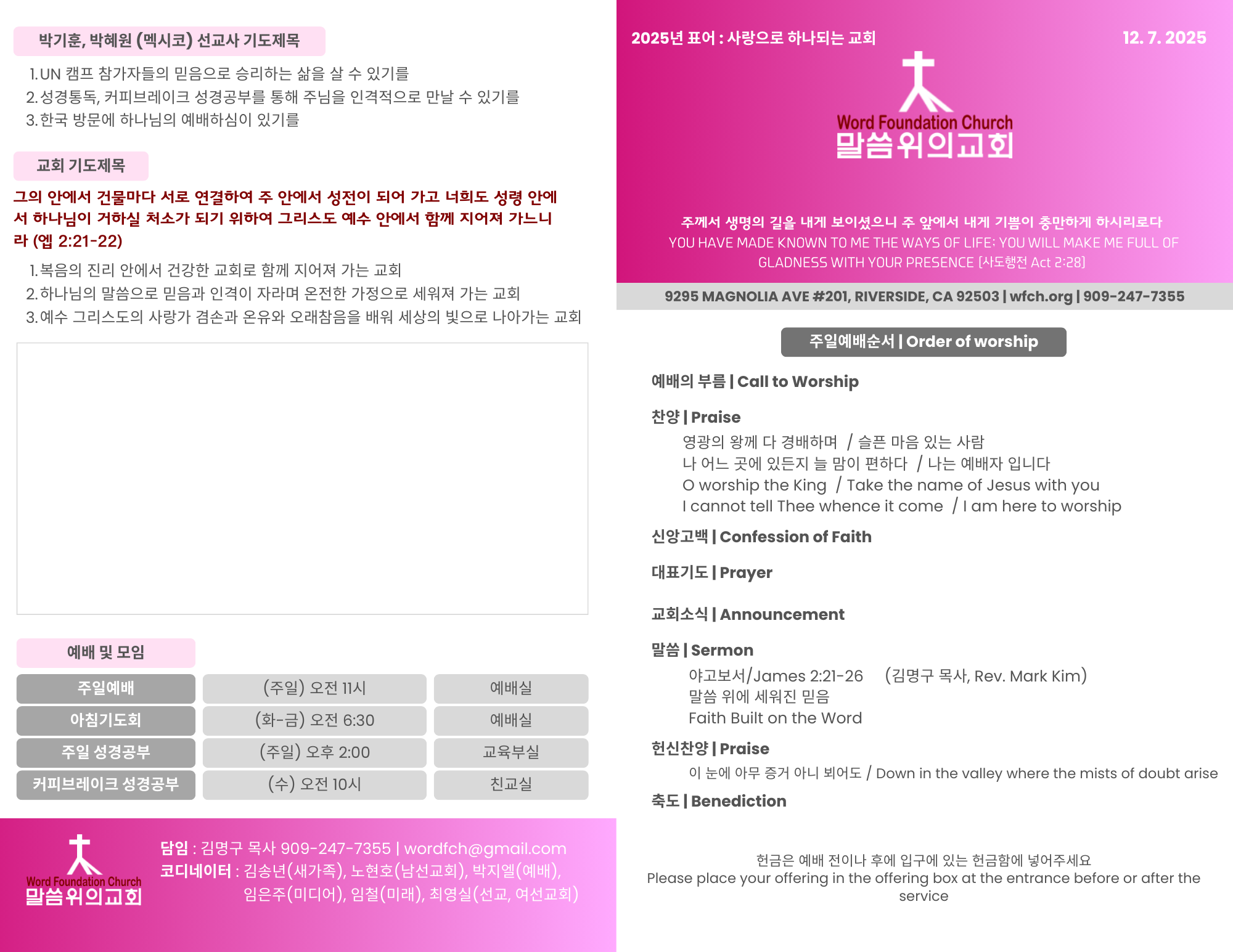 박기훈, 박혜원 (멕시코) 선교사 기도제목

1. UN 캠프 참가자들의 믿음으로 승리하는 삶을 살 수 있기를
2. 성경통독, 커피브레이크 성경공부를 통해 주님을 인격적으로 만날 수 있기를
3. 한국 방문에 하나님의 예배하심이 있기를

교회 기도제목

그의 안에서 건물마다 서로 연결하여 주 안에서 성전이 되어 가고 너희도 성령 안에서 하나님이 거하실 처소가 되기 위하여 그리스도 예수 안에서 함께 지어져 가느니라 (엡 2:21-22)

1. 복음의 진리 안에서 건강한 교회로 함께 지어져 가는 교회
2. 하나님의 말씀으로 믿음과 인격이 자라며 온전한 가정으로 세워져 가는 교회
3. 예수 그리스도의 사랑가 겸손과 온유와 오래참음을 배워 세상의 빛으로 나아가는 교회

예배 및 모임

| 주일예배 | (주일) 오전 11시 | 예배실 |
|---|---|---|
| 아침기도회 | (화-금) 오전 6:30 | 예배실 |
| 주일 성경공부 | (주일) 오후 2:00 | 교육부실 |
| 커피브레이크 성경공부 | (수) 오전 10시 | 친교실 |

Word Foundation Church
말씀위의교회

담임 : 김명구 목사 909-247-7355 | wordfch@gmail.com
코디네이터 : 김송년(새가족), 노현호(남선교회), 박지엘(예배), 임은주(미디어), 임철(미래), 최영실(선교, 여선교회)

2025년 표어 : 사랑으로 하나되는 교회

12. 7. 2025

Word Foundation Church
말씀위의교회

주께서 생명의 길을 내게 보이셨으니 주 앞에서 내게 기쁨이 충만하게 하시리로다
YOU HAVE MADE KNOWN TO ME THE WAYS OF LIFE; YOU WILL MAKE ME FULL OF GLADNESS WITH YOUR PRESENCE [사도행전 Act 2:28]

9295 MAGNOLIA AVE #201, RIVERSIDE, CA 92503 | wfch.org | 909-247-7355

주일예배순서 | Order of worship

예배의 부름 | Call to Worship

찬양 | Praise
영광의 왕께 다 경배하며 / 슬픈 마음 있는 사람
나 어느 곳에 있든지 늘 맘이 편하다 / 나는 예배자 입니다
O worship the King / Take the name of Jesus with you
I cannot tell Thee whence it come / I am here to worship

신앙고백 | Confession of Faith

대표기도 | Prayer

교회소식 | Announcement

말씀 | Sermon
야고보서/James 2:21-26 (김명구 목사, Rev. Mark Kim)
말씀 위에 세워진 믿음
Faith Built on the Word

헌신찬양 | Praise
이 눈에 아무 증거 아니 뵈어도 / Down in the valley where the mists of doubt arise

축도 | Benediction

헌금은 예배 전이나 후에 입구에 있는 헌금함에 넣어주세요
Please place your offering in the offering box at the entrance before or after the service